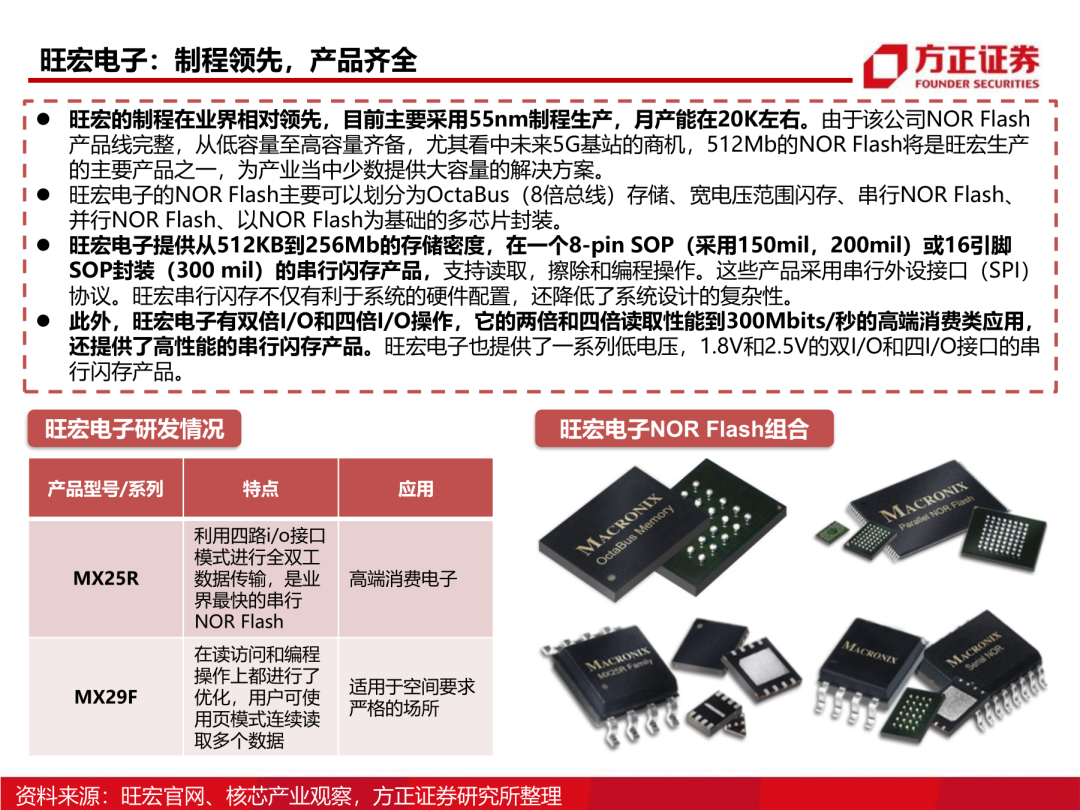 旺宏电子：制程领先，产品齐全

方正证券
FOUNDER SECURITIES

● 旺宏的制程在业界相对领先，目前主要采用55nm制程生产，月产能在20K左右。由于该公司NOR Flash产品线完整，从低容量至高容量齐备，尤其看中未来5G基站的商机，512Mb的NOR Flash将是旺宏生产的主要产品之一，为产业当中少数提供大容量的解决方案。
● 旺宏电子的NOR Flash主要可以划分为OctaBus（8倍总线）存储、宽电压范围闪存、串行NOR Flash、并行NOR Flash、以NOR Flash为基础的多芯片封装。
● 旺宏电子提供从512KB到256Mb的存储密度，在一个8-pin SOP（采用150mil，200mil）或16引脚SOP封装（300 mil）的串行闪存产品，支持读取，擦除和编程操作。这些产品采用串行外设接口（SPI）协议。旺宏串行闪存不仅有利于系统的硬件配置，还降低了系统设计的复杂性。
● 此外，旺宏电子有双倍I/O和四倍I/O操作，它的两倍和四倍读取性能到300Mbits/秒的高端消费类应用，还提供了高性能的串行闪存产品。旺宏电子也提供了一系列低电压，1.8V和2.5V的双I/O和四I/O接口的串行闪存产品。

旺宏电子研发情况

| 产品型号/系列 | 特点 | 应用 |
|---|---|---|
| MX25R | 利用四路i/o接口模式进行全双工数据传输，是业界最快的串行NOR Flash | 高端消费电子 |
| MX29F | 在读访问和编程操作上都进行了优化，用户可使用页模式连续读取多个数据 | 适用于空间要求严格的场所 |

旺宏电子NOR Flash组合

MACRONIX
OctaBus Memory
MACRONIX
Parallel NOR Flash
MACRONIX
MX25R Family
MACRONIX
MACRONIX
Serial NOR

资料来源：旺宏官网、核芯产业观察，方正证券研究所整理